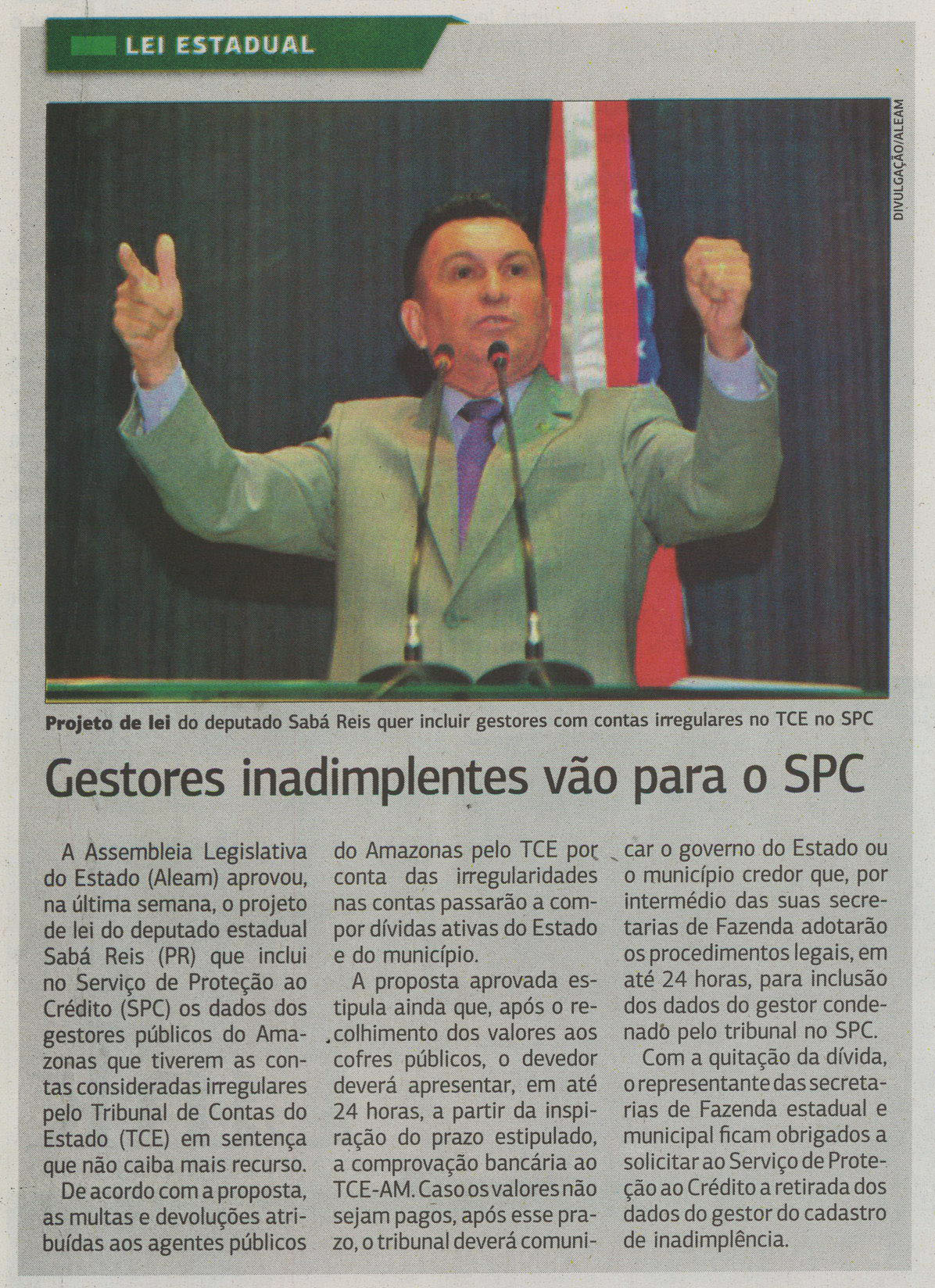 LEI ESTADUAL

DIVULGAÇÃO/ALEAM

Projeto de lei do deputado Sabá Reis quer incluir gestores com contas irregulares no TCE no SPC

Gestores inadimplentes vão para o SPC

A Assembleia Legislativa do Estado (Aleam) aprovou, na última semana, o projeto de lei do deputado estadual Sabá Reis (PR) que inclui no Serviço de Proteção ao Crédito (SPC) os dados dos gestores públicos do Amazonas que tiverem as contas consideradas irregulares pelo Tribunal de Contas do Estado (TCE) em sentença que não caiba mais recurso.

De acordo com a proposta, as multas e devoluções atribuídas aos agentes públicos do Amazonas pelo TCE por conta das irregularidades nas contas passarão a compor dívidas ativas do Estado e do município.

A proposta aprovada estipula ainda que, após o recolhimento dos valores aos cofres públicos, o devedor deverá apresentar, em até 24 horas, a partir da inspiração do prazo estipulado, a comprovação bancária ao TCE-AM. Caso os valores não sejam pagos, após esse prazo, o tribunal deverá comunicar o governo do Estado ou o município credor que, por intermédio das suas secretarias de Fazenda adotarão os procedimentos legais, em até 24 horas, para inclusão dos dados do gestor condenado pelo tribunal no SPC.

Com a quitação da dívida, o representante das secretarias de Fazenda estadual e municipal ficam obrigados a solicitar ao Serviço de Proteção ao Crédito a retirada dos dados do gestor do cadastro de inadimplência.